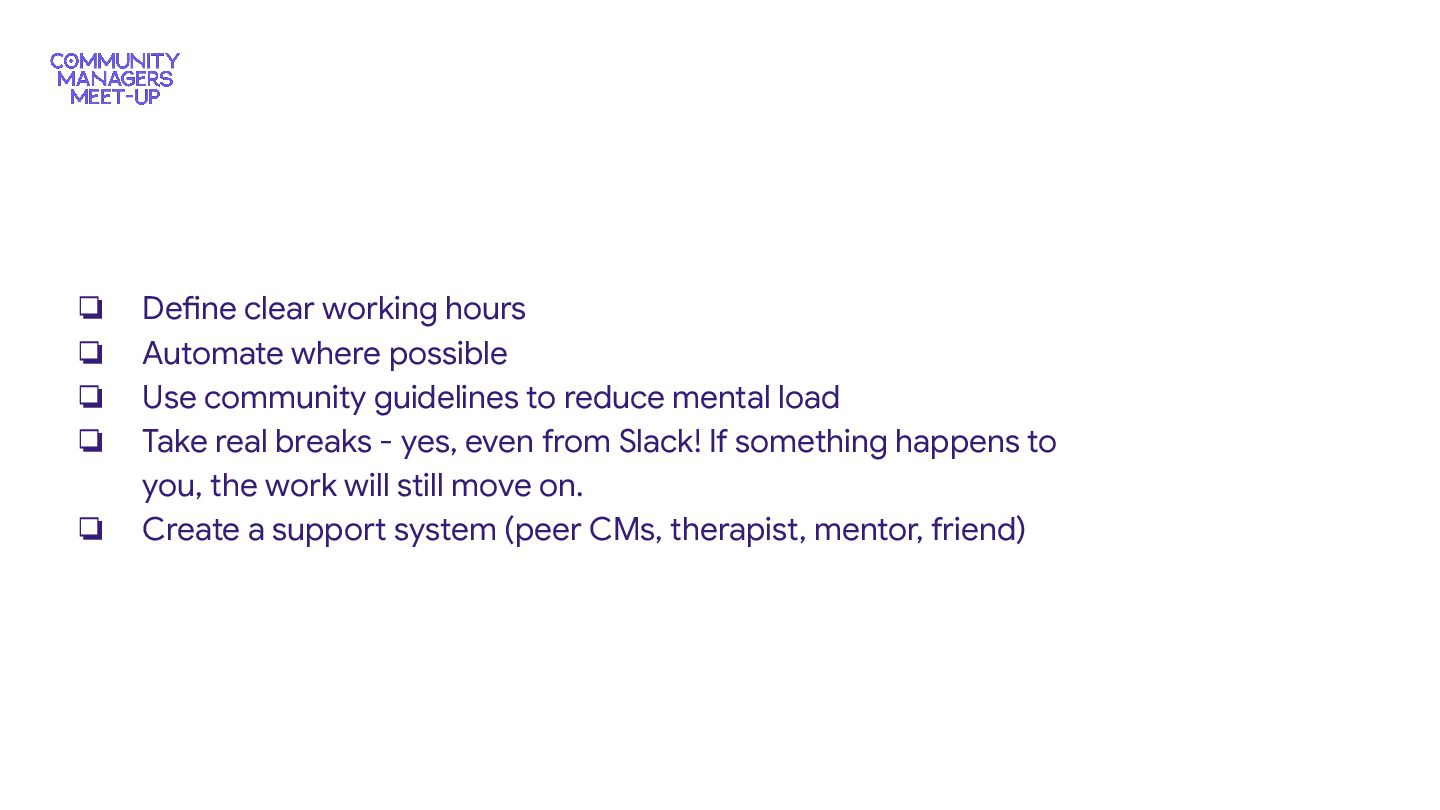 COMMUNITY
MANAGERS
MEET-UP

☐ Define clear working hours
☐ Automate where possible
☐ Use community guidelines to reduce mental load
☐ Take real breaks - yes, even from Slack! If something happens to you, the work will still move on.
☐ Create a support system (peer CMs, therapist, mentor, friend)